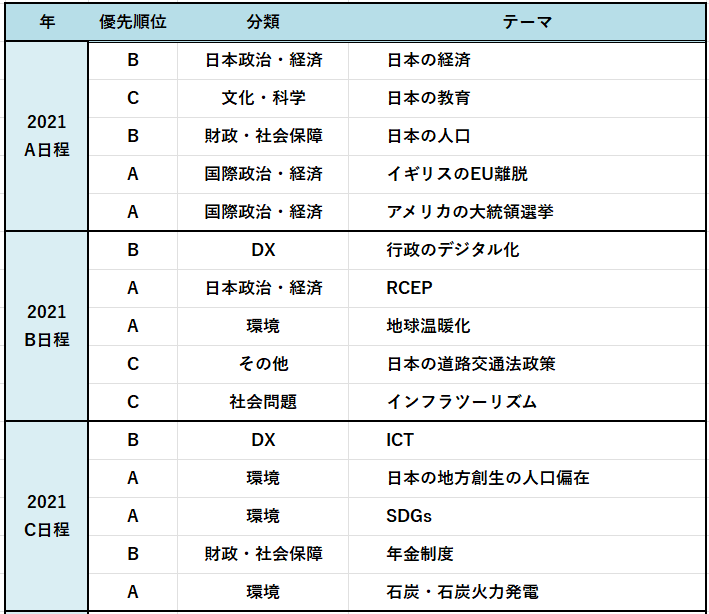 | 年 | 優先順位 | 分類 | テーマ |
|---|---|---|---|
| 2021 A日程 | B | 日本政治・経済 | 日本の経済 |
| | C | 文化・科学 | 日本の教育 |
| | B | 財政・社会保障 | 日本の人口 |
| | A | 国際政治・経済 | イギリスのEU離脱 |
| | A | 国際政治・経済 | アメリカの大統領選挙 |
| 2021 B日程 | B | DX | 行政のデジタル化 |
| | A | 日本政治・経済 | RCEP |
| | A | 環境 | 地球温暖化 |
| | C | その他 | 日本の道路交通法政策 |
| | C | 社会問題 | インフラツーリズム |
| 2021 C日程 | B | DX | ICT |
| | A | 環境 | 日本の地方創生の人口偏在 |
| | A | 環境 | SDGs |
| | B | 財政・社会保障 | 年金制度 |
| | A | 環境 | 石炭・石炭火力発電 |